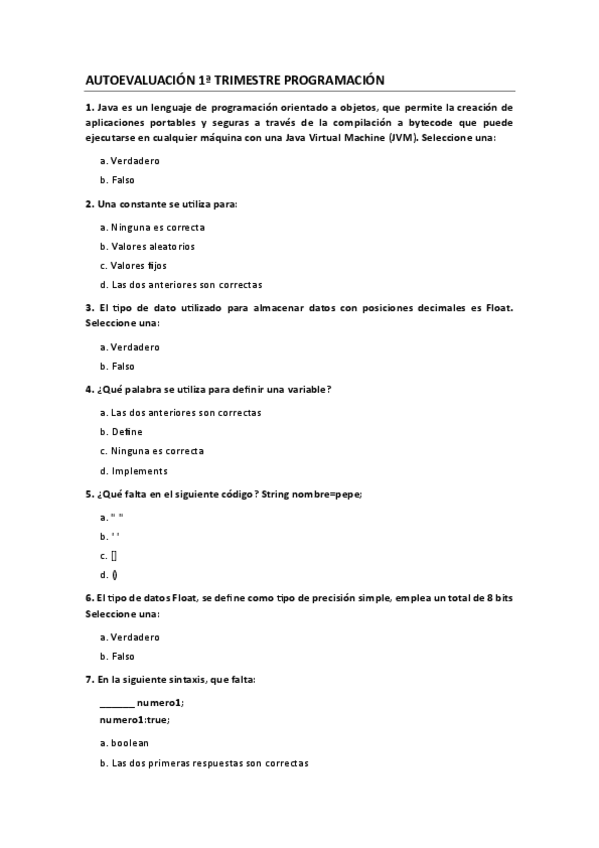 AUTOEVALUACIÓN 1ª TRIMESTRE PROGRAMACIÓN

1. Java es un lenguaje de programación orientado a objetos, que permite la creación de aplicaciones portables y seguras a través de la compilación a bytecode que puede ejecutarse en cualquier máquina con una Java Virtual Machine (JVM). Seleccione una:

a. Verdadero

b. Falso

2. Una constante se utiliza para:

a. Ninguna es correcta

b. Valores aleatorios

c. Valores fijos

d. Las dos anteriores son correctas

3. El tipo de dato utilizado para almacenar datos con posiciones decimales es Float. Seleccione una:

a. Verdadero

b. Falso

4. ¿Qué palabra se utiliza para definir una variable?

a. Las dos anteriores son correctas

b. Define

c. Ninguna es correcta

d. Implements

5. ¿Qué falta en el siguiente código? String nombre=pepe;

a. " "

b. ' '

c. []

d. ()

6. El tipo de datos Float, se define como tipo de precisión simple, emplea un total de 8 bits Seleccione una:

a. Verdadero

b. Falso

7. En la siguiente sintaxis, que falta:

_______ numero1;
numero1:true;

a. boolean

b. Las dos primeras respuestas son correctas